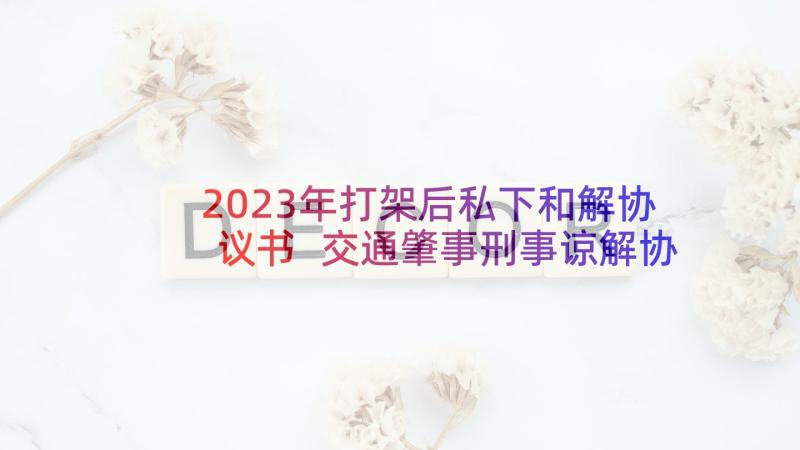 2023年打架后私下和解协议书 交通肇事刑事谅解协

DECOR